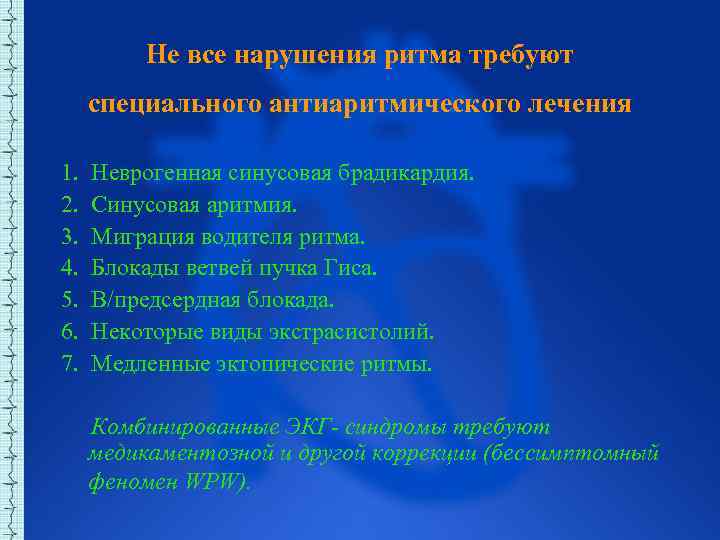 Не все нарушения ритма требуют специального антиаритмического лечения

1. Неврогенная синусовая брадикардия.
2. Синусовая аритмия.
3. Миграция водителя ритма.
4. Блокады ветвей пучка Гиса.
5. В/предсердная блокада.
6. Некоторые виды экстрасистолий.
7. Медленные эктопические ритмы.

Комбинированные ЭКГ- синдромы требуют медикаментозной и другой коррекции (бессимптомный феномен WPW).